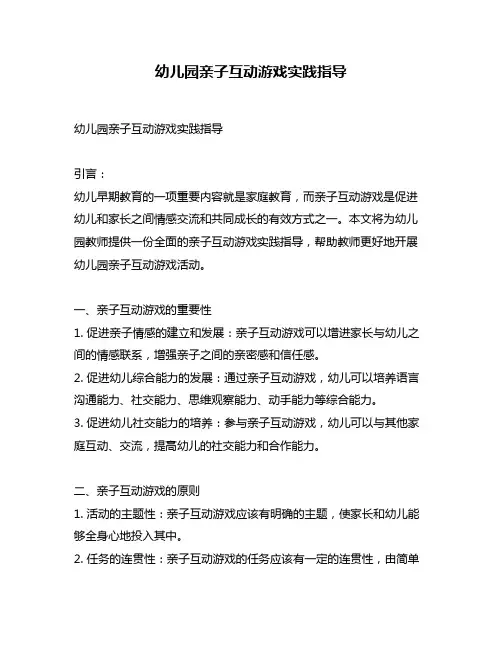 幼儿园亲子互动游戏实践指导

幼儿园亲子互动游戏实践指导

引言：
幼儿早期教育的一项重要内容就是家庭教育，而亲子互动游戏是促进幼儿和家长之间情感交流和共同成长的有效方式之一。本文将为幼儿园教师提供一份全面的亲子互动游戏实践指导，帮助教师更好地开展幼儿园亲子互动游戏活动。

一、亲子互动游戏的重要性
1. 促进亲子情感的建立和发展：亲子互动游戏可以增进家长与幼儿之间的情感联系，增强亲子之间的亲密感和信任感。
2. 促进幼儿综合能力的发展：通过亲子互动游戏，幼儿可以培养语言沟通能力、社交能力、思维观察能力、动手能力等综合能力。
3. 促进幼儿社交能力的培养：参与亲子互动游戏，幼儿可以与其他家庭互动、交流，提高幼儿的社交能力和合作能力。

二、亲子互动游戏的原则
1. 活动的主题性：亲子互动游戏应该有明确的主题，使家长和幼儿能够全身心地投入其中。
2. 任务的连贯性：亲子互动游戏的任务应该有一定的连贯性，由简单